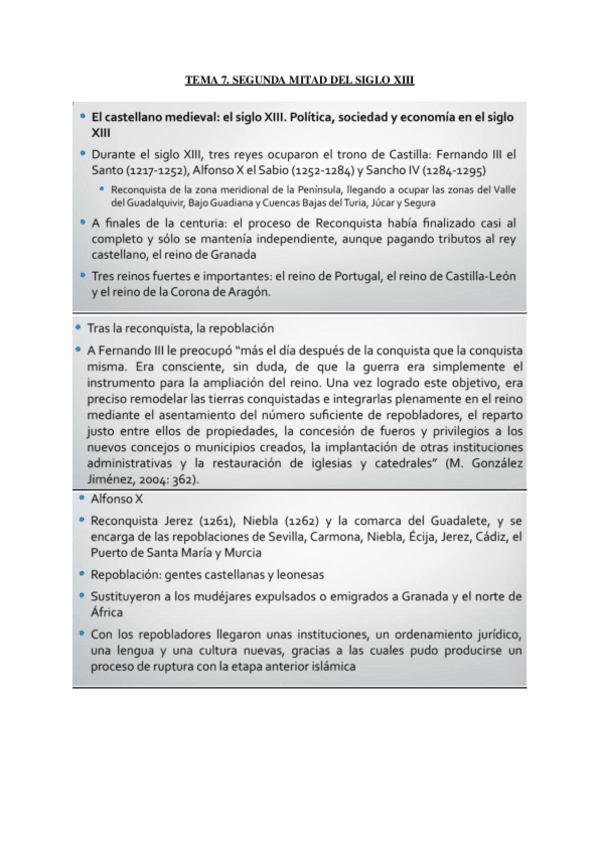 TEMA 7. SEGUNDA MITAD DEL SIGLO XIII

• El castellano medieval: el siglo XIII. Política, sociedad y economía en el siglo XIII

• Durante el siglo XIII, tres reyes ocuparon el trono de Castilla: Fernando III el Santo (1217-1252), Alfonso X el Sabio (1252-1284) y Sancho IV (1284-1295)

• Reconquista de la zona meridional de la Península, llegando a ocupar las zonas del Valle del Guadalquivir, Bajo Guadiana y Cuencas Bajas del Turia, Júcar y Segura

• A finales de la centuria: el proceso de Reconquista había finalizado casi al completo y sólo se mantenía independiente, aunque pagando tributos al rey castellano, el reino de Granada

• Tres reinos fuertes e importantes: el reino de Portugal, el reino de Castilla-León y el reino de la Corona de Aragón.

• Tras la reconquista, la repoblación

• A Fernando III le preocupó "más el día después de la conquista que la conquista misma. Era consciente, sin duda, de que la guerra era simplemente el instrumento para la ampliación del reino. Una vez logrado este objetivo, era preciso remodelar las tierras conquistadas e integrarlas plenamente en el reino mediante el asentamiento del número suficiente de repobladores, el reparto justo entre ellos de propiedades, la concesión de fueros y privilegios a los nuevos concejos o municipios creados, la implantación de otras instituciones administrativas y la restauración de iglesias y catedrales" (M. González Jiménez, 2004: 362).

• Alfonso X

• Reconquista Jerez (1261), Niebla (1262) y la comarca del Guadalete, y se encarga de las repoblaciones de Sevilla, Carmona, Niebla, Écija, Jerez, Cádiz, el Puerto de Santa María y Murcia

• Repoblación: gentes castellanas y leonesas

• Sustituyeron a los mudéjares expulsados o emigrados a Granada y el norte de África

• Con los repobladores llegaron unas instituciones, un ordenamiento jurídico, una lengua y una cultura nuevas, gracias a las cuales pudo producirse un proceso de ruptura con la etapa anterior islámica